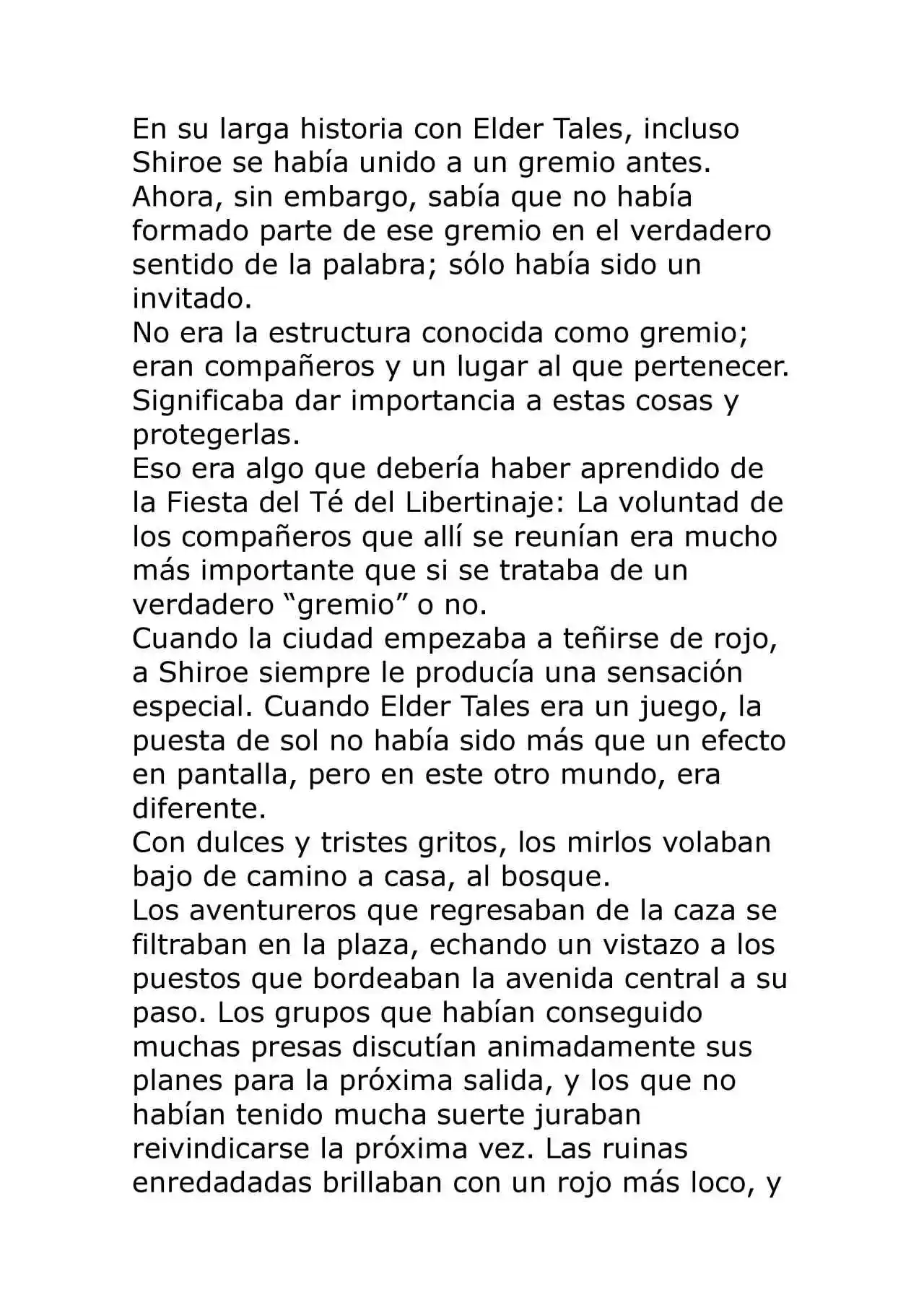 En su larga historia con Elder Tales, incluso Shiroe se había unido a un gremio antes. Ahora, sin embargo, sabía que no había formado parte de ese gremio en el verdadero sentido de la palabra; sólo había sido un invitado.
No era la estructura conocida como gremio; eran compañeros y un lugar al que pertenecer. Significaba dar importancia a estas cosas y protegerlas.
Eso era algo que debería haber aprendido de la Fiesta del Té del Libertinaje: La voluntad de los compañeros que allí se reunían era mucho más importante que si se trataba de un verdadero “gremio” o no.
Cuando la ciudad empezaba a teñirse de rojo, a Shiroe siempre le producía una sensación especial. Cuando Elder Tales era un juego, la puesta de sol no había sido más que un efecto en pantalla, pero en este otro mundo, era diferente.
Con dulces y tristes gritos, los mirlos volaban bajo de camino a casa, al bosque.
Los aventureros que regresaban de la caza se filtraban en la plaza, echando un vistazo a los puestos que bordeaban la avenida central a su paso. Los grupos que habían conseguido muchas presas discutían animadamente sus planes para la próxima salida, y los que no habían tenido mucha suerte juraban reivindicarse la próxima vez. Las ruinas enredadadas brillaban con un rojo más loco, y